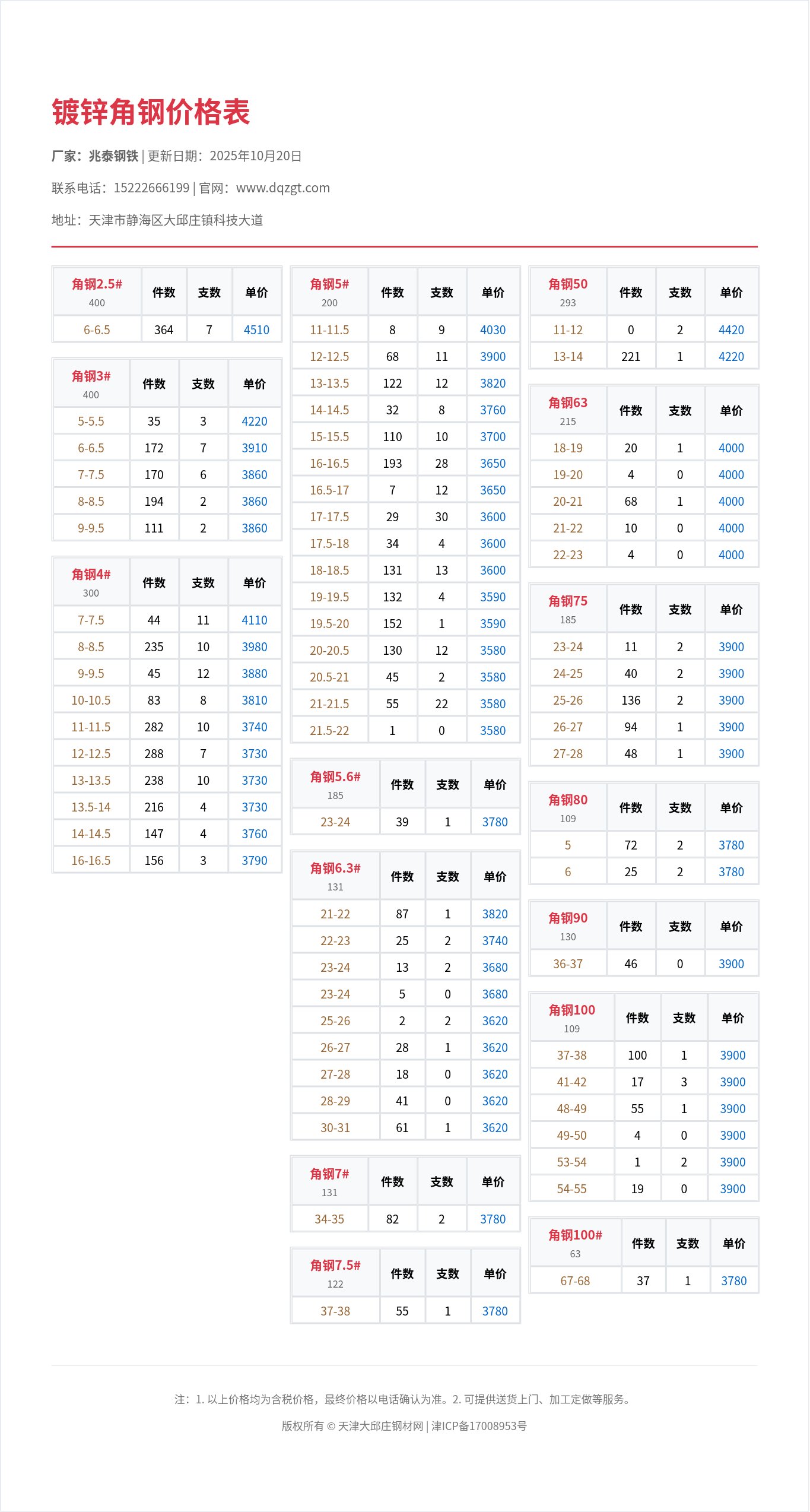 镀锌角钢价格表

厂家：兆泰钢铁 | 更新日期：2025年10月20日

联系电话：15222666199 | 官网：www.dqzgt.com

地址：天津市静海区大邱庄镇科技大道

| 角钢2.5# 400 | 件数 | 支数 | 单价 |
|---|---|---|---|
| 6-6.5 | 364 | 7 | 4510 |

| 角钢3# 400 | 件数 | 支数 | 单价 |
|---|---|---|---|
| 5-5.5 | 35 | 3 | 4220 |
| 6-6.5 | 172 | 7 | 3910 |
| 7-7.5 | 170 | 6 | 3860 |
| 8-8.5 | 194 | 2 | 3860 |
| 9-9.5 | 111 | 2 | 3860 |

| 角钢4# 300 | 件数 | 支数 | 单价 |
|---|---|---|---|
| 7-7.5 | 44 | 11 | 4110 |
| 8-8.5 | 235 | 10 | 3980 |
| 9-9.5 | 45 | 12 | 3880 |
| 10-10.5 | 83 | 8 | 3810 |
| 11-11.5 | 282 | 10 | 3740 |
| 12-12.5 | 288 | 7 | 3730 |
| 13-13.5 | 238 | 10 | 3730 |
| 13.5-14 | 216 | 4 | 3730 |
| 14-14.5 | 147 | 4 | 3760 |
| 16-16.5 | 156 | 3 | 3790 |

| 角钢5# 200 | 件数 | 支数 | 单价 |
|---|---|---|---|
| 11-11.5 | 8 | 9 | 4030 |
| 12-12.5 | 68 | 11 | 3900 |
| 13-13.5 | 122 | 12 | 3820 |
| 14-14.5 | 32 | 8 | 3760 |
| 15-15.5 | 110 | 10 | 3700 |
| 16-16.5 | 193 | 28 | 3650 |
| 16.5-17 | 7 | 12 | 3650 |
| 17-17.5 | 29 | 30 | 3600 |
| 17.5-18 | 34 | 4 | 3600 |
| 18-18.5 | 131 | 13 | 3600 |
| 19-19.5 | 132 | 4 | 3590 |
| 19.5-20 | 152 | 1 | 3590 |
| 20-20.5 | 130 | 12 | 3580 |
| 20.5-21 | 45 | 2 | 3580 |
| 21-21.5 | 55 | 22 | 3580 |
| 21.5-22 | 1 | 0 | 3580 |

| 角钢5.6# 185 | 件数 | 支数 | 单价 |
|---|---|---|---|
| 23-24 | 39 | 1 | 3780 |

| 角钢6.3# 131 | 件数 | 支数 | 单价 |
|---|---|---|---|
| 21-22 | 87 | 1 | 3820 |
| 22-23 | 25 | 2 | 3740 |
| 23-24 | 13 | 2 | 3680 |
| 23-24 | 5 | 0 | 3680 |
| 25-26 | 2 | 2 | 3620 |
| 26-27 | 28 | 1 | 3620 |
| 27-28 | 18 | 0 | 3620 |
| 28-29 | 41 | 0 | 3620 |
| 30-31 | 61 | 1 | 3620 |

| 角钢7# 131 | 件数 | 支数 | 单价 |
|---|---|---|---|
| 34-35 | 82 | 2 | 3780 |

| 角钢7.5# 122 | 件数 | 支数 | 单价 |
|---|---|---|---|
| 37-38 | 55 | 1 | 3780 |

| 角钢50 293 | 件数 | 支数 | 单价 |
|---|---|---|---|
| 11-12 | 0 | 2 | 4420 |
| 13-14 | 221 | 1 | 4220 |

| 角钢63 215 | 件数 | 支数 | 单价 |
|---|---|---|---|
| 18-19 | 20 | 1 | 4000 |
| 19-20 | 4 | 0 | 4000 |
| 20-21 | 68 | 1 | 4000 |
| 21-22 | 10 | 0 | 4000 |
| 22-23 | 4 | 0 | 4000 |

| 角钢75 185 | 件数 | 支数 | 单价 |
|---|---|---|---|
| 23-24 | 11 | 2 | 3900 |
| 24-25 | 40 | 2 | 3900 |
| 25-26 | 136 | 2 | 3900 |
| 26-27 | 94 | 1 | 3900 |
| 27-28 | 48 | 1 | 3900 |

| 角钢80 109 | 件数 | 支数 | 单价 |
|---|---|---|---|
| 5 | 72 | 2 | 3780 |
| 6 | 25 | 2 | 3780 |

| 角钢90 130 | 件数 | 支数 | 单价 |
|---|---|---|---|
| 36-37 | 46 | 0 | 3900 |

| 角钢100 109 | 件数 | 支数 | 单价 |
|---|---|---|---|
| 37-38 | 100 | 1 | 3900 |
| 41-42 | 17 | 3 | 3900 |
| 48-49 | 55 | 1 | 3900 |
| 49-50 | 4 | 0 | 3900 |
| 53-54 | 1 | 2 | 3900 |
| 54-55 | 19 | 0 | 3900 |

| 角钢100# 63 | 件数 | 支数 | 单价 |
|---|---|---|---|
| 67-68 | 37 | 1 | 3780 |

注：1. 以上价格均为含税价格，最终价格以电话确认为准。2. 可提供送货上门、加工定做等服务。

版权所有 © 天津大邱庄钢材网 | 津ICP备17008953号